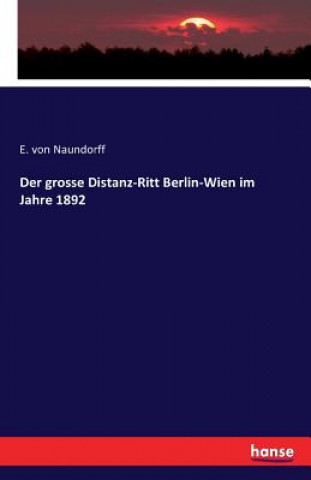 E. von Naundorff

Der grosse Distanz-Ritt Berlin-Wien im Jahre 1892

hanse